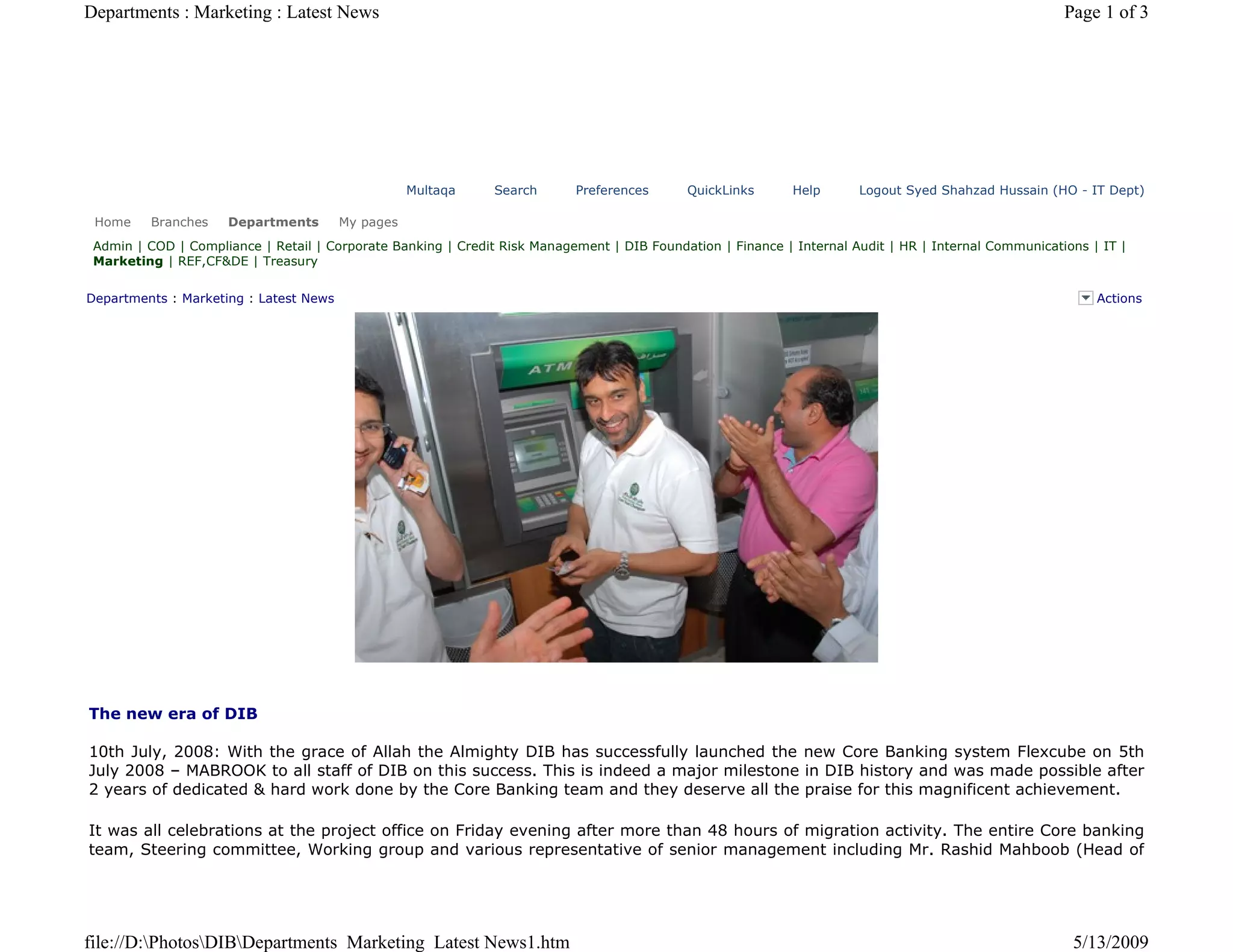 Departments : Marketing : Latest News

Page 1 of 3

Multaqa Search Preferences QuickLinks Help Logout Syed Shahzad Hussain (HO - IT Dept)

Home Branches Departments My pages

Admin | COD | Compliance | Retail | Corporate Banking | Credit Risk Management | DIB Foundation | Finance | Internal Audit | HR | Internal Communications | IT | Marketing | REF,CF&DE | Treasury

Departments : Marketing : Latest News

Actions

ATM

The new era of DIB

10th July, 2008: With the grace of Allah the Almighty DIB has successfully launched the new Core Banking system Flexcube on 5th July 2008 – MABROOK to all staff of DIB on this success. This is indeed a major milestone in DIB history and was made possible after 2 years of dedicated & hard work done by the Core Banking team and they deserve all the praise for this magnificent achievement.

It was all celebrations at the project office on Friday evening after more than 48 hours of migration activity. The entire Core banking team, Steering committee, Working group and various representative of senior management including Mr. Rashid Mahboob (Head of

file://D:\Photos\DIB\Departments Marketing Latest News1.htm

5/13/2009